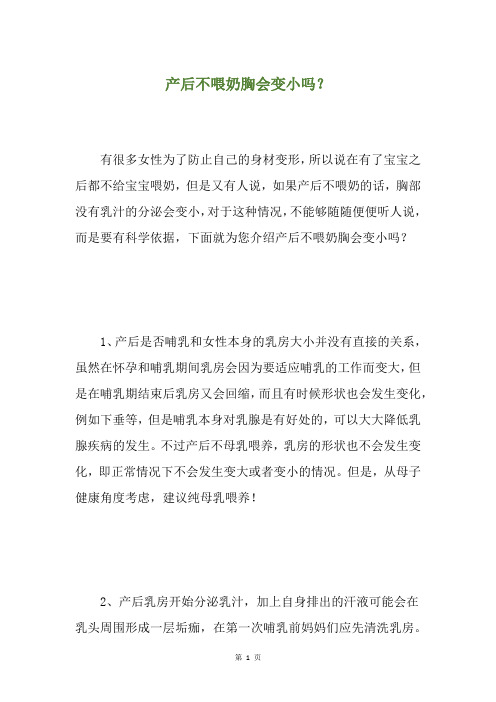 产后不喂奶胸会变小吗？

有很多女性为了防止自己的身材变形，所以说在有了宝宝之后都不给宝宝喂奶，但是又有人说，如果产后不喂奶的话，胸部没有乳汁的分泌会变小，对于这种情况，不能够随随便便听人说，而是要有科学依据，下面就为您介绍产后不喂奶胸会变小吗？

1、产后是否哺乳和女性本身的乳房大小并没有直接的关系，虽然在怀孕和哺乳期间乳房会因为要适应哺乳的工作而变大，但是在哺乳期结束后乳房又会回缩，而且有时候形状也会发生变化，例如下垂等，但是哺乳本身对乳腺是有好处的，可以大大降低乳腺疾病的发生。不过产后不母乳喂养，乳房的形状也不会发生变化，即正常情况下不会发生变大或者变小的情况。但是，从母子健康角度考虑，建议纯母乳喂养！

2、产后乳房开始分泌乳汁，加上自身排出的汗液可能会在乳头周围形成一层垢痂，在第一次哺乳前妈妈们应先清洗乳房。

第 1 页